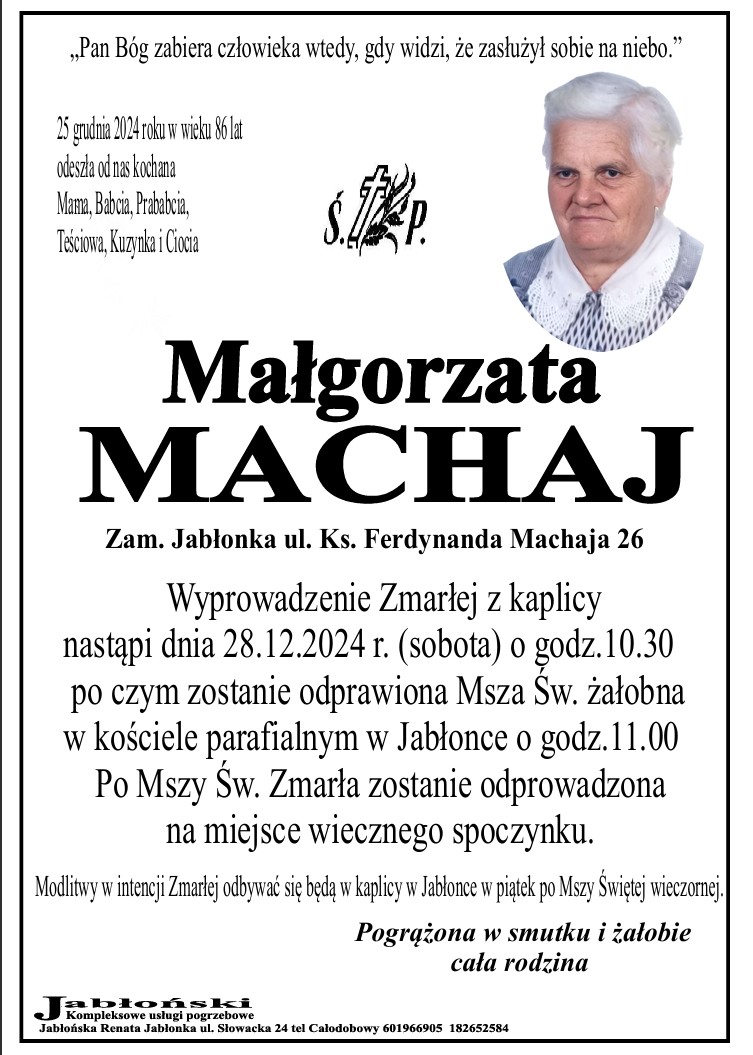 „Pan Bóg zabiera człowieka wtedy, gdy widzi, że zasłużył sobie na niebo.”

25 grudnia 2024 roku w wieku 86 lat odeszła od nas kochana Mama, Babcia, Prababcia, Teściowa, Kuzynka i Ciocia

Ś. P.

Małgorzata
MACHAJ

Zam. Jabłonka ul. Ks. Ferdynanda Machaja 26

Wyprowadzenie Zmarłej z kaplicy nastąpi dnia 28.12.2024 r. (sobota) o godz.10.30 po czym zostanie odprawiona Msza Św. żałobna w kościele parafialnym w Jabłonce o godz.11.00 Po Mszy Św. Zmarła zostanie odprowadzona na miejsce wiecznego spoczynku.

Modlitwy w intencji Zmarłej odbywać się będą w kaplicy w Jabłonce w piątek po Mszy Świętej wieczornej.

Pogrążona w smutku i żałobie
cała rodzina

Jabłoński
Kompleksowe usługi pogrzebowe
Jabłońska Renata Jabłonka ul. Słowacka 24 tel Całodobowy 601966905 182652584